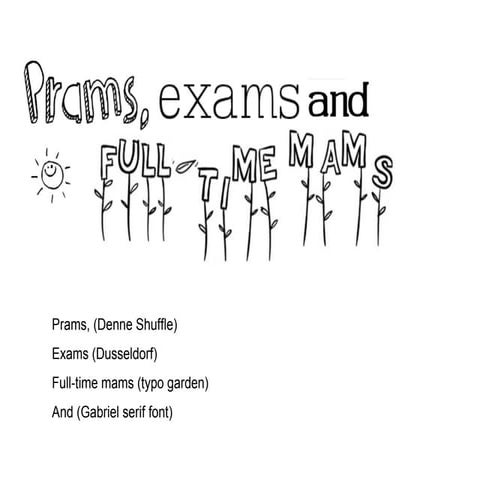 Prams, exams and

FULL-TIME MAMS

Prams, (Denne Shuffle)

Exams (Dusseldorf)

Full-time mams (typo garden)

And (Gabriel serif font)